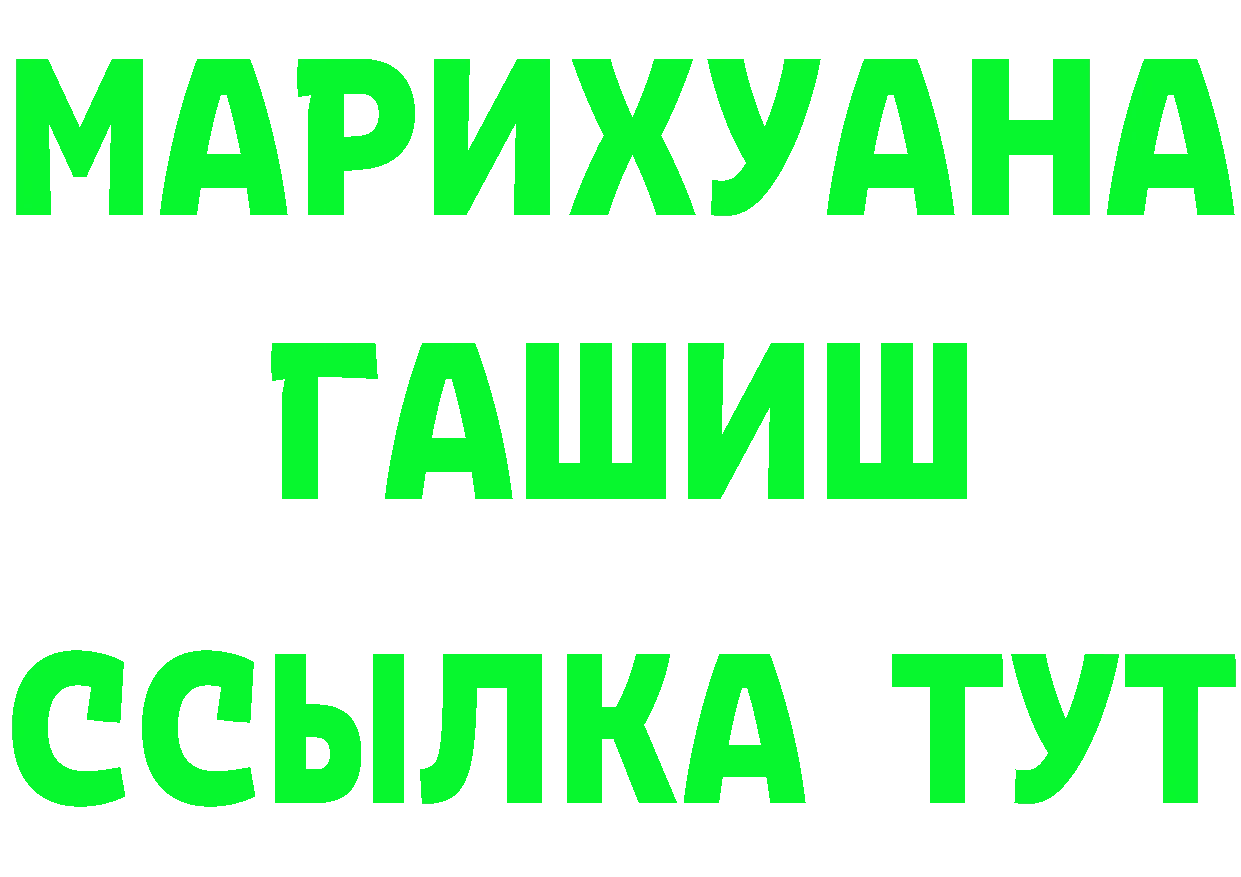 МАРИХУАНА
ГАШИШ
ССЫЛКА ТУТ